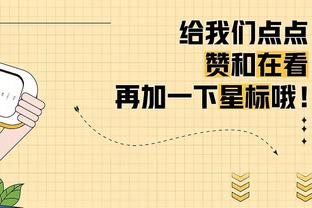 给我们点点
赞和在看
再加一下星标哦！